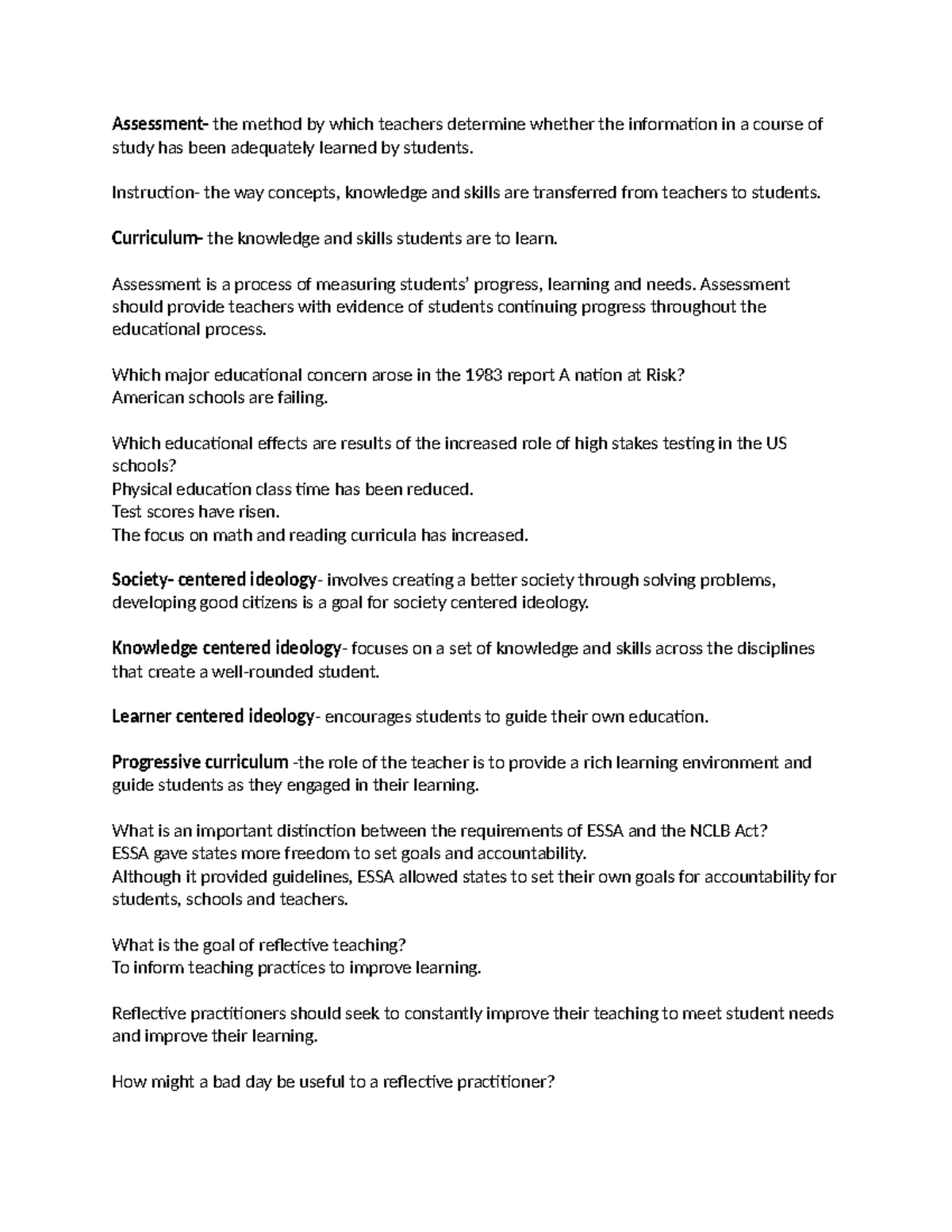 Assessment- the method by which teachers determine whether the information in a course of study has been adequately learned by students.

Instruction- the way concepts, knowledge and skills are transferred from teachers to students.

Curriculum- the knowledge and skills students are to learn.

Assessment is a process of measuring students' progress, learning and needs. Assessment should provide teachers with evidence of students continuing progress throughout the educational process.

Which major educational concern arose in the 1983 report A nation at Risk?
American schools are failing.

Which educational effects are results of the increased role of high stakes testing in the US schools?
Physical education class time has been reduced.
Test scores have risen.
The focus on math and reading curricula has increased.

Society- centered ideology- involves creating a better society through solving problems, developing good citizens is a goal for society centered ideology.

Knowledge centered ideology- focuses on a set of knowledge and skills across the disciplines that create a well-rounded student.

Learner centered ideology- encourages students to guide their own education.

Progressive curriculum -the role of the teacher is to provide a rich learning environment and guide students as they engaged in their learning.

What is an important distinction between the requirements of ESSA and the NCLB Act?
ESSA gave states more freedom to set goals and accountability.
Although it provided guidelines, ESSA allowed states to set their own goals for accountability for students, schools and teachers.

What is the goal of reflective teaching?
To inform teaching practices to improve learning.

Reflective practitioners should seek to constantly improve their teaching to meet student needs and improve their learning.

How might a bad day be useful to a reflective practitioner?